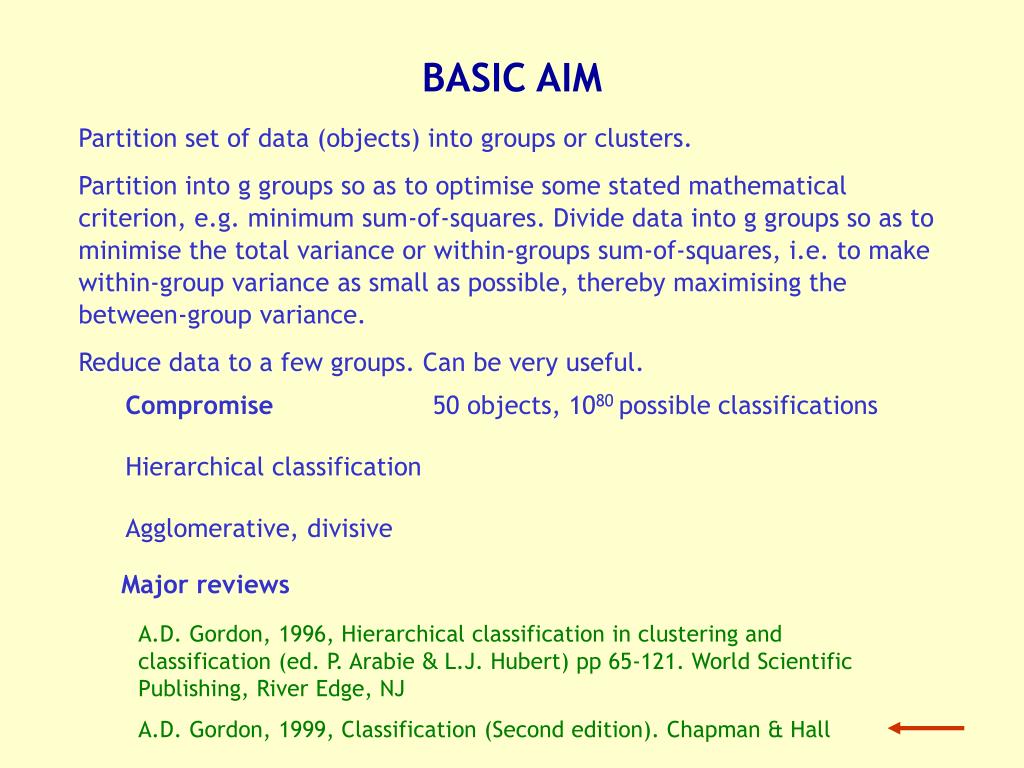 BASIC AIM

Partition set of data (objects) into groups or clusters.

Partition into g groups so as to optimise some stated mathematical criterion, e.g. minimum sum-of-squares. Divide data into g groups so as to minimise the total variance or within-groups sum-of-squares, i.e. to make within-group variance as small as possible, thereby maximising the between-group variance.

Reduce data to a few groups. Can be very useful.

Compromise 50 objects, $10^{80}$ possible classifications

Hierarchical classification

Agglomerative, divisive

Major reviews

A.D. Gordon, 1996, Hierarchical classification in clustering and classification (ed. P. Arabie & L.J. Hubert) pp 65-121. World Scientific Publishing, River Edge, NJ

A.D. Gordon, 1999, Classification (Second edition). Chapman & Hall